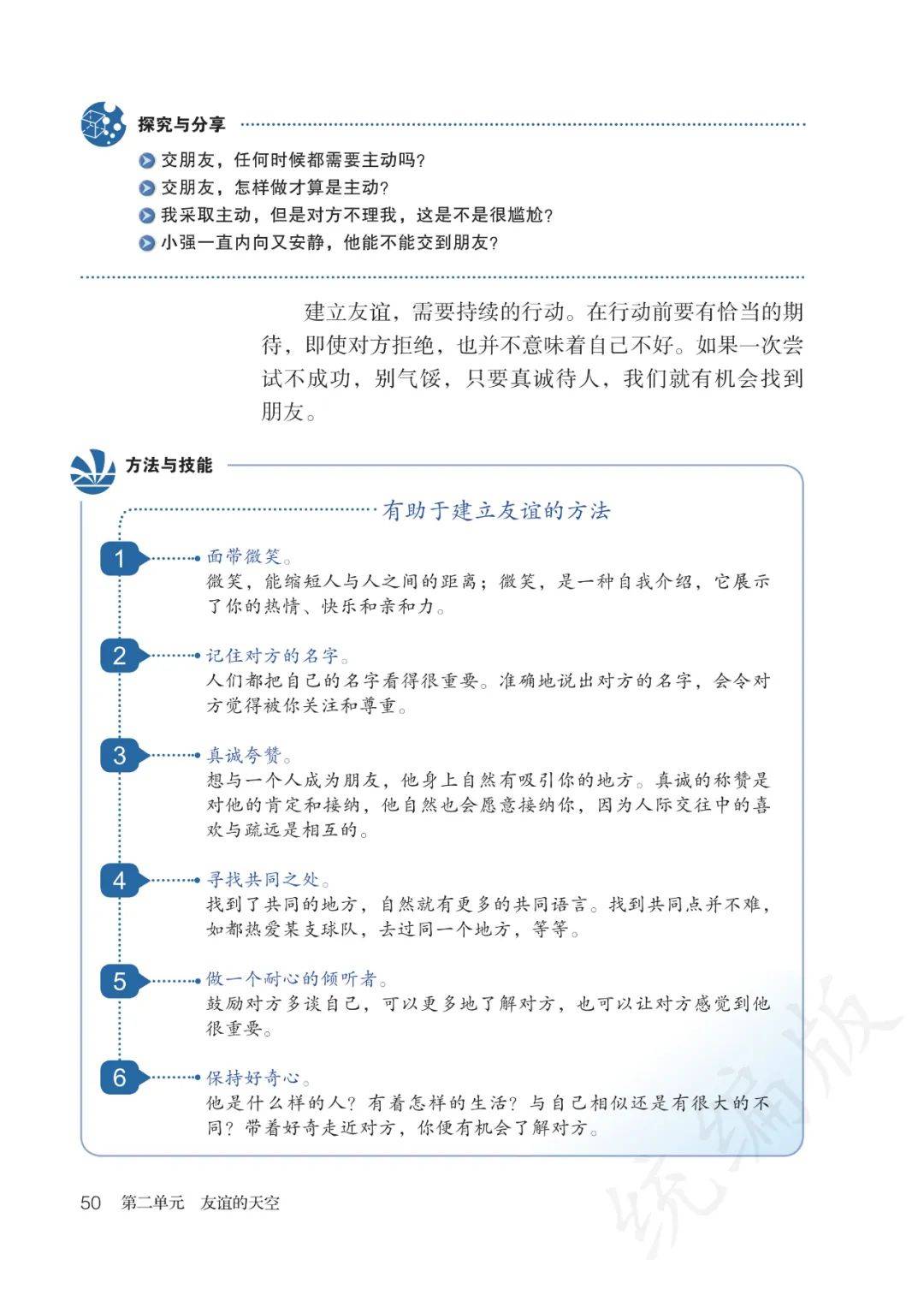 探究与分享

交朋友，任何时候都需要主动吗？
交朋友，怎样做才算是主动？
我采取主动，但是对方不理我，这是不是很尴尬？
小强一直内向又安静，他能不能交到朋友？

建立友谊，需要持续的行动。在行动前要有恰当的期待，即使对方拒绝，也并不意味着自己不好。如果一次尝试不成功，别气馁，只要真诚待人，我们就有机会找到朋友。

方法与技能

有助于建立友谊的方法

1 面带微笑。
微笑，能缩短人与人之间的距离；微笑，是一种自我介绍，它展示了你的热情、快乐和亲和力。

2 记住对方的名字。
人们都把自己的名字看得很重要。准确地说出对方的名字，会令对方觉得被你关注和尊重。

3 真诚夸赞。
想与一个人成为朋友，他身上自然有吸引你的地方。真诚的称赞是对他的肯定和接纳，他自然也会愿意接纳你，因为人际交往中的喜欢与疏远是相互的。

4 寻找共同之处。
找到了共同的地方，自然就有更多的共同语言。找到共同点并不难，如都热爱某支球队，去过同一个地方，等等。

5 做一个耐心的倾听者。
鼓励对方多谈自己，可以更多地了解对方，也可以让对方感觉到他很重要。

6 保持好奇心。
他是什么样的人？有着怎样的生活？与自己相似还是有很大的不同？带着好奇走近对方，你便有机会了解对方。

50 第二单元 友谊的天空

统编版